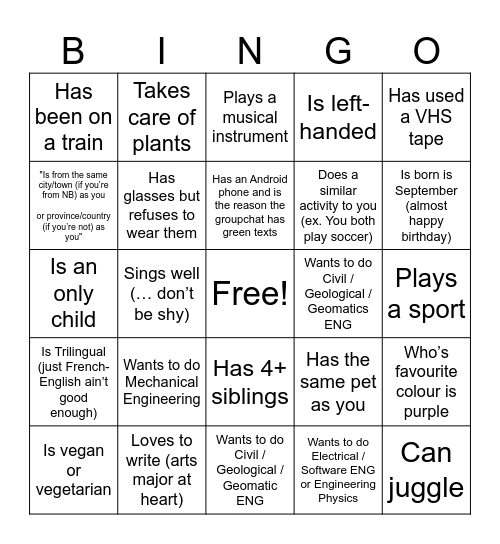 | B | I | N | G | O |
|---|---|---|---|---|
| Has been on a train | Takes care of plants | Plays a musical instrument | Is left-handed | Has used a VHS tape |
| "Is from the same city/town (if you're from NB) as you or province/country (if you're not) as you" | Has glasses but refuses to wear them | Has an Android phone and is the reason the groupchat has green texts | Does a similar activity to you (ex. You both play soccer) | Is born is September (almost happy birthday) |
| Is an only child | Sings well (… don't be shy) | Free! | Wants to do Civil / Geological / Geomatics ENG | Plays a sport |
| Is Trilingual (just French-English ain't good enough) | Wants to do Mechanical Engineering | Has 4+ siblings | Has the same pet as you | Who's favourite colour is purple |
| Is vegan or vegetarian | Loves to write (arts major at heart) | Wants to do Civil / Geological / Geomatic ENG | Wants to do Electrical / Software ENG or Engineering Physics | Can juggle |